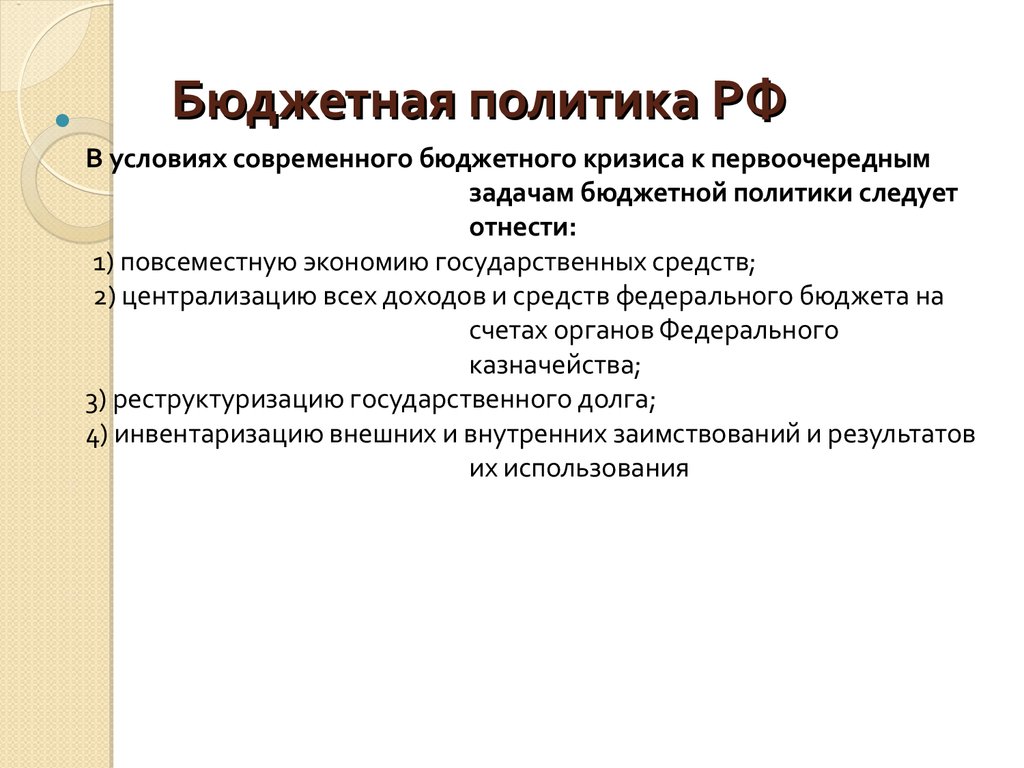 Бюджетная политика РФ

В условиях современного бюджетного кризиса к первоочередным задачам бюджетной политики следует отнести:

1) повсеместную экономию государственных средств;
2) централизацию всех доходов и средств федерального бюджета на счетах органов Федерального казначейства;
3) реструктуризацию государственного долга;
4) инвентаризацию внешних и внутренних заимствований и результатов их использования